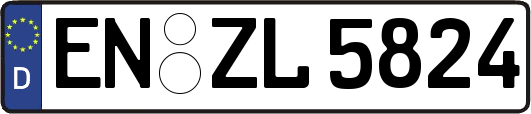 D
EN ZL 5824